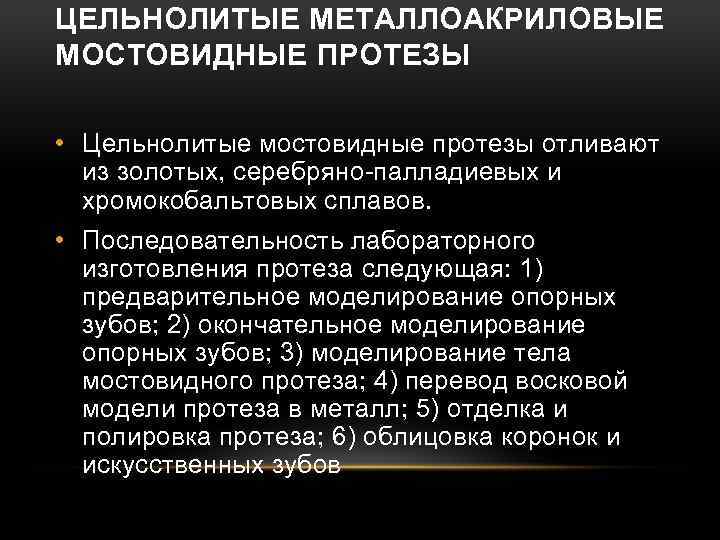 ЦЕЛЬНОЛИТЫЕ МЕТАЛЛОАКРИЛОВЫЕ МОСТОВИДНЫЕ ПРОТЕЗЫ

• Цельнолитые мостовидные протезы отливают из золотых, серебряно-палладиевых и хромокобальтовых сплавов.
• Последовательность лабораторного изготовления протеза следующая: 1) предварительное моделирование опорных зубов; 2) окончательное моделирование опорных зубов; 3) моделирование тела мостовидного протеза; 4) перевод восковой модели протеза в металл; 5) отделка и полировка протеза; 6) облицовка коронок и искусственных зубов